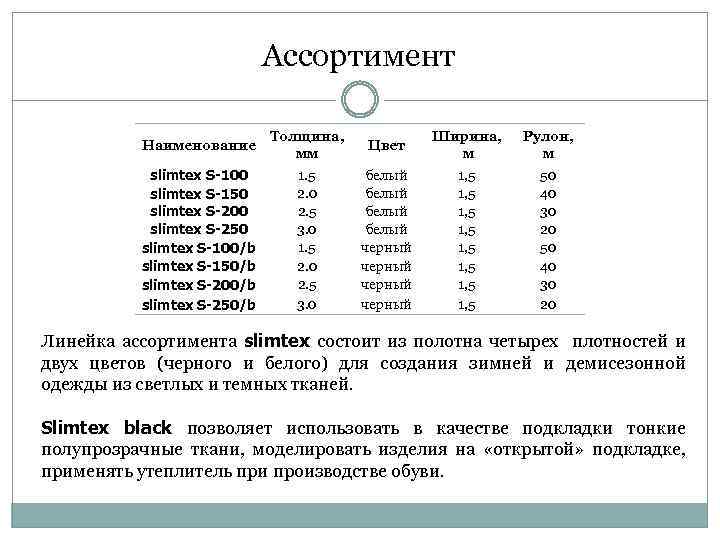 Ассортимент

| Наименование | Толщина, мм | Цвет | Ширина, м | Рулон, м |
|---|---|---|---|---|
| slimtex S-100 | 1.5 | белый | 1,5 | 50 |
| slimtex S-150 | 2.0 | белый | 1,5 | 40 |
| slimtex S-200 | 2.5 | белый | 1,5 | 30 |
| slimtex S-250 | 3.0 | белый | 1,5 | 20 |
| slimtex S-100/b | 1.5 | черный | 1,5 | 50 |
| slimtex S-150/b | 2.0 | черный | 1,5 | 40 |
| slimtex S-200/b | 2.5 | черный | 1,5 | 30 |
| slimtex S-250/b | 3.0 | черный | 1,5 | 20 |

Линейка ассортимента slimtex состоит из полотна четырех плотностей и двух цветов (черного и белого) для создания зимней и демисезонной одежды из светлых и темных тканей.

Slimtex black позволяет использовать в качестве подкладки тонкие полупрозрачные ткани, моделировать изделия на «открытой» подкладке, применять утеплитель при производстве обуви.